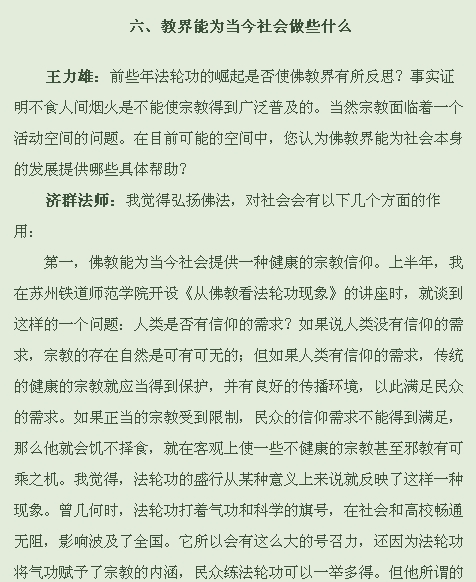 六、教界能为当今社会做些什么

王力雄：前些年法轮功的崛起是否使佛教界有所反思？事实证明不食人间烟火是不能使宗教得到广泛普及的。当然宗教面临着一个活动空间的问题。在目前可能的空间中，您认为佛教界能为社会本身的发展提供哪些具体帮助？

济群法师：我觉得弘扬佛法，对社会会有以下几个方面的作用：

第一，佛教能为当今社会提供一种健康的宗教信仰。上半年，我在苏州铁道师范学院开设《从佛教看法轮功现象》的讲座时，就谈到这样的一个问题：人类是否有信仰的需求？如果说人类没有信仰的需求，宗教的存在自然是可有可无的；但如果人类有信仰的需求，传统的健康的宗教就应当得到保护，并有良好的传播环境，以此满足民众的需求。如果正当的宗教受到限制，民众的信仰需求不能得到满足，那么他就会饥不择食，就在客观上使一些不健康的宗教甚至邪教有可乘之机。我觉得，法轮功的盛行从某种意义上来说就反映了这样一种现象。曾几何时，法轮功打着气功和科学的旗号，在社会和高校畅通无阻，影响波及了全国。它所以会有这么大的号召力，还因为法轮功将气功赋予了宗教的内涵，民众练法轮功可以一举多得。但他所谓的